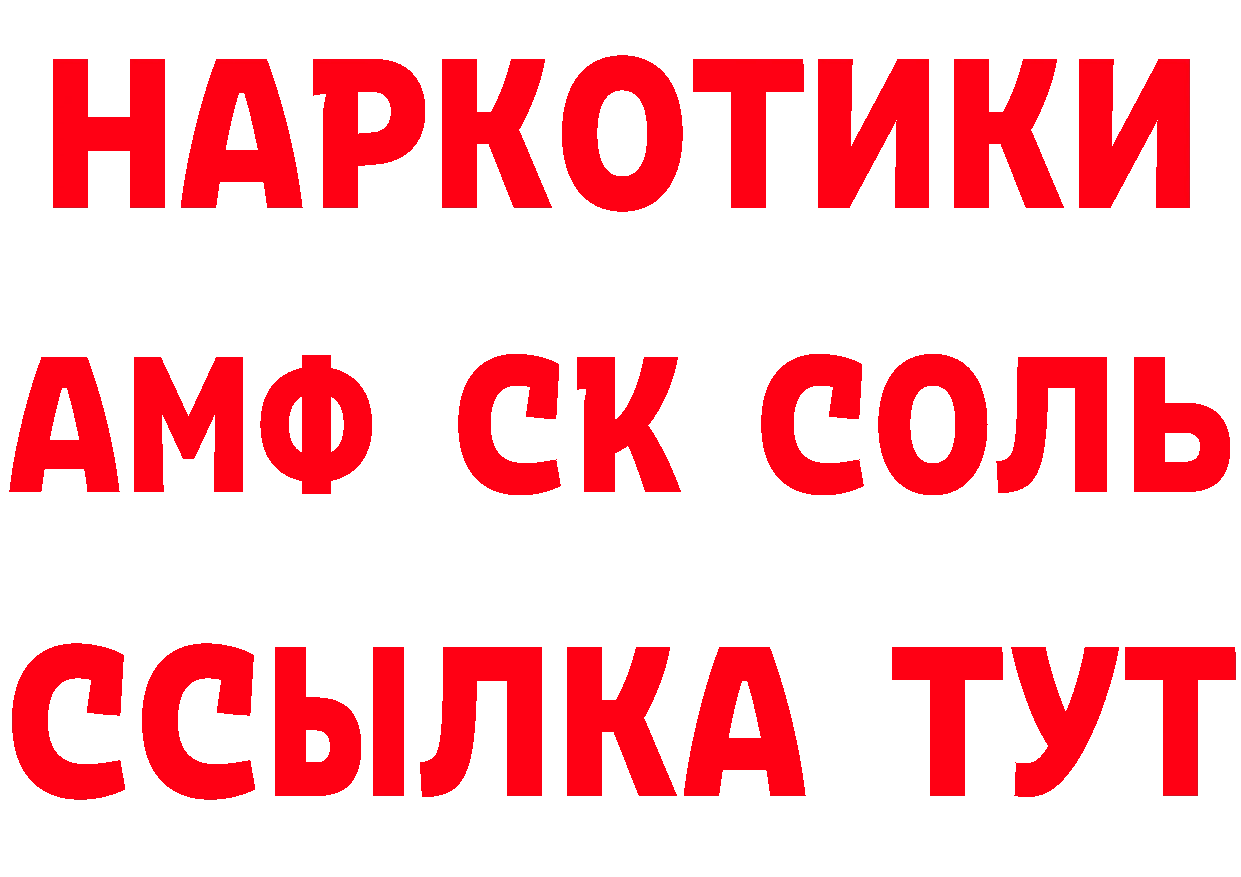 НАРКОТИКИ

АМФ СК СОЛЬ

ССЫЛКА ТУТ